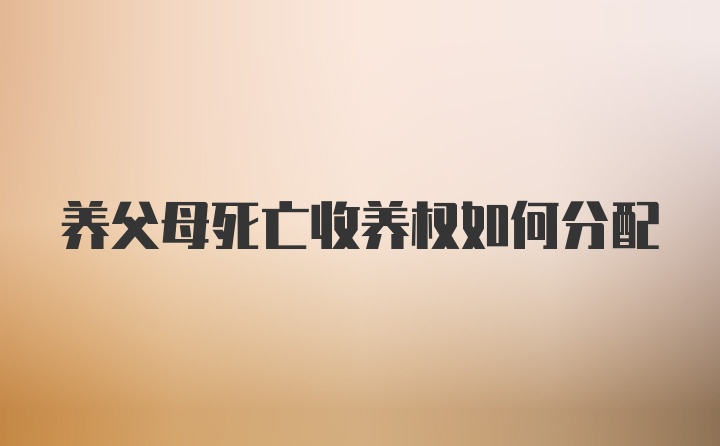 养父母死亡收养权如何分配